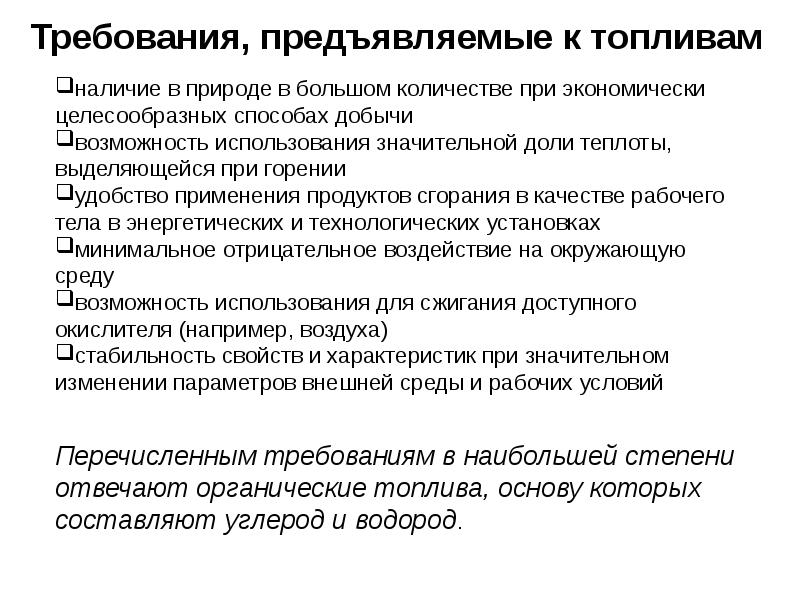 Требования, предъявляемые к топливам

❑наличие в природе в большом количестве при экономически целесообразных способах добычи
❑возможность использования значительной доли теплоты, выделяющейся при горении
❑удобство применения продуктов сгорания в качестве рабочего тела в энергетических и технологических установках
❑минимальное отрицательное воздействие на окружающую среду
❑возможность использования для сжигания доступного окислителя (например, воздуха)
❑стабильность свойств и характеристик при значительном изменении параметров внешней среды и рабочих условий

Перечисленным требованиям в наибольшей степени отвечают органические топлива, основу которых составляют углерод и водород.